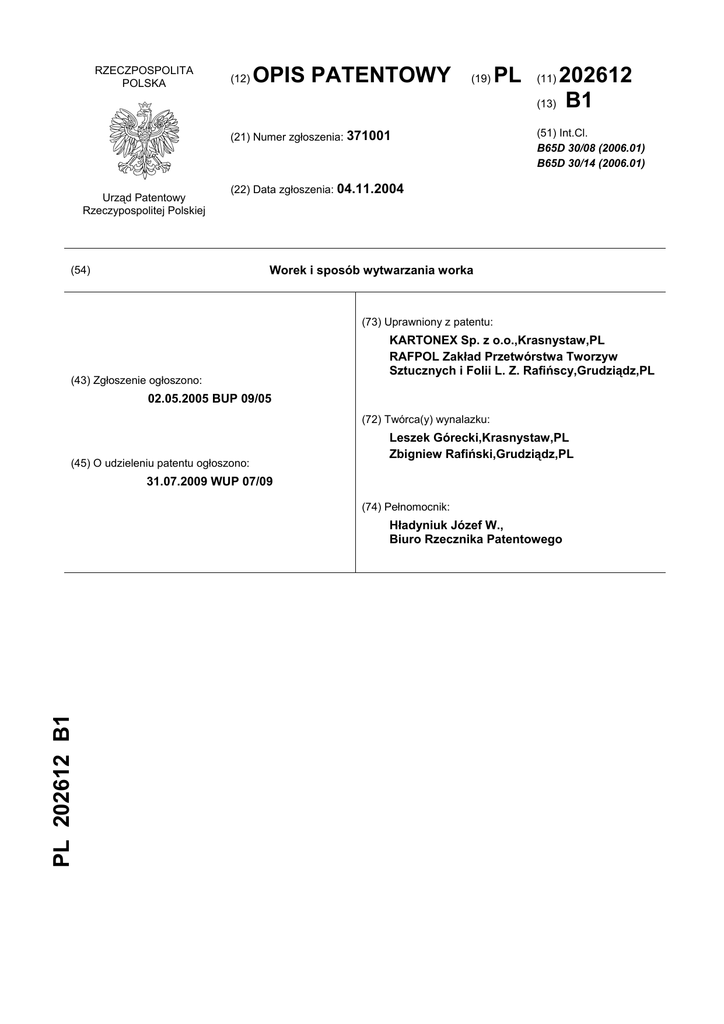 RZECZPOSPOLITA POLSKA

Urząd Patentowy Rzeczypospolitej Polskiej

(12) OPIS PATENTOWY

(19) PL

(11) 202612

(13) B1

(21) Numer zgłoszenia: 371001

(22) Data zgłoszenia: 04.11.2004

(51) Int.Cl.
B65D 30/08 (2006.01)
B65D 30/14 (2006.01)

(54) Worek i sposób wytwarzania worka

(43) Zgłoszenie ogłoszono:
02.05.2005 BUP 09/05

(45) O udzieleniu patentu ogłoszono:
31.07.2009 WUP 07/09

(73) Uprawniony z patentu:
KARTONEX Sp. z o.o.,Krasnystaw,PL
RAFPOL Zakład Przetwórstwa Tworzyw Sztucznych i Folii L. Z. Rafińscy,Grudziądz,PL

(72) Twórca(y) wynalazku:
Leszek Górecki,Krasnystaw,PL
Zbigniew Rafiński,Grudziądz,PL

(74) Pełnomocnik:
Hładyniuk Józef W.,
Biuro Rzecznika Patentowego

PL 202612 B1